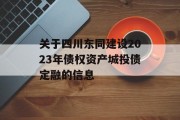 关于四川东同建设2023年债权资产城投债定融的信息